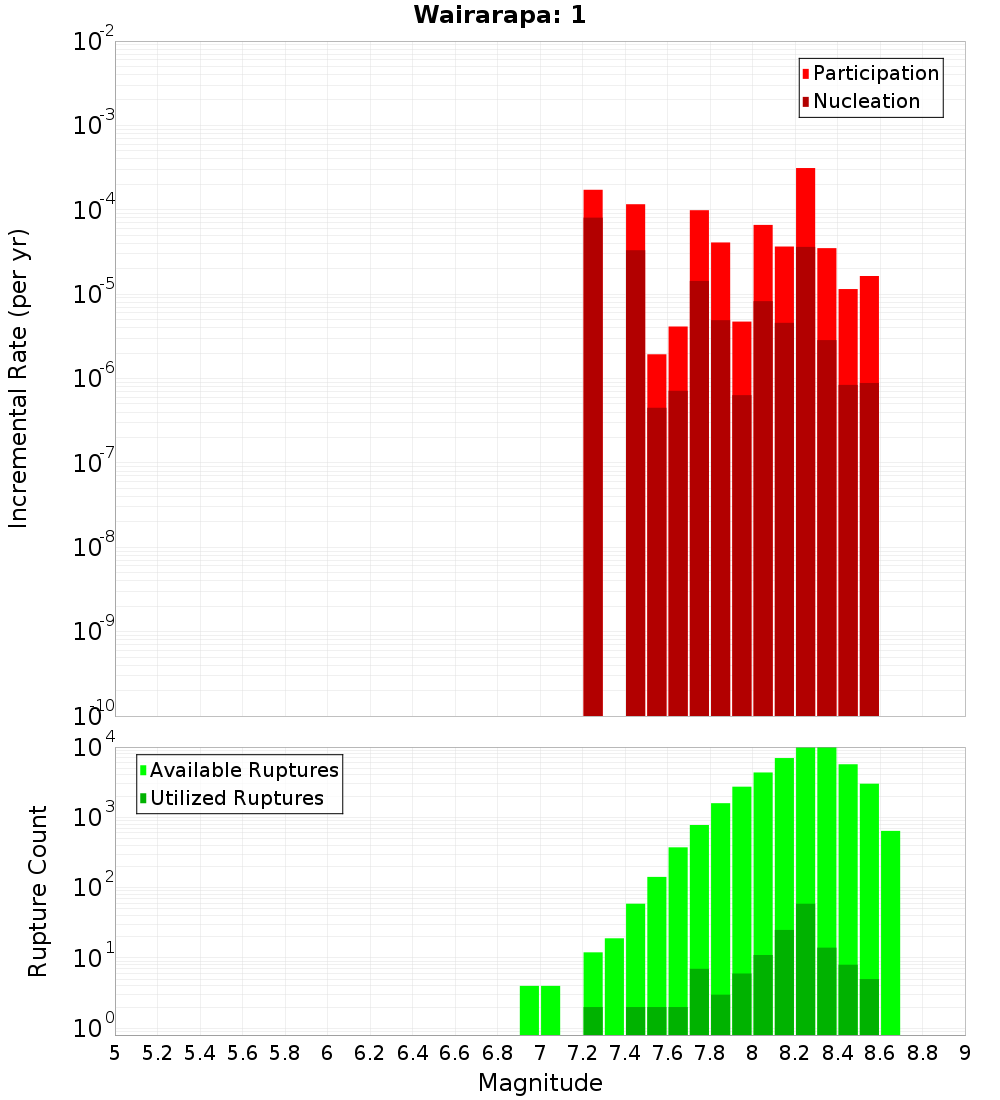 Wairarapa: 1

Participation
Nucleation

Incremental Rate (per yr)

$10^{-2}$
$10^{-3}$
$10^{-4}$
$10^{-5}$
$10^{-6}$
$10^{-7}$
$10^{-8}$
$10^{-9}$
$10^{-10}$

Available Ruptures
Utilized Ruptures

Rupture Count

$10^{4}$
$10^{3}$
$10^{2}$
$10^{1}$
$10^{0}$

5 5.2 5.4 5.6 5.8 6 6.2 6.4 6.6 6.8 7 7.2 7.4 7.6 7.8 8 8.2 8.4 8.6 8.8 9

Magnitude